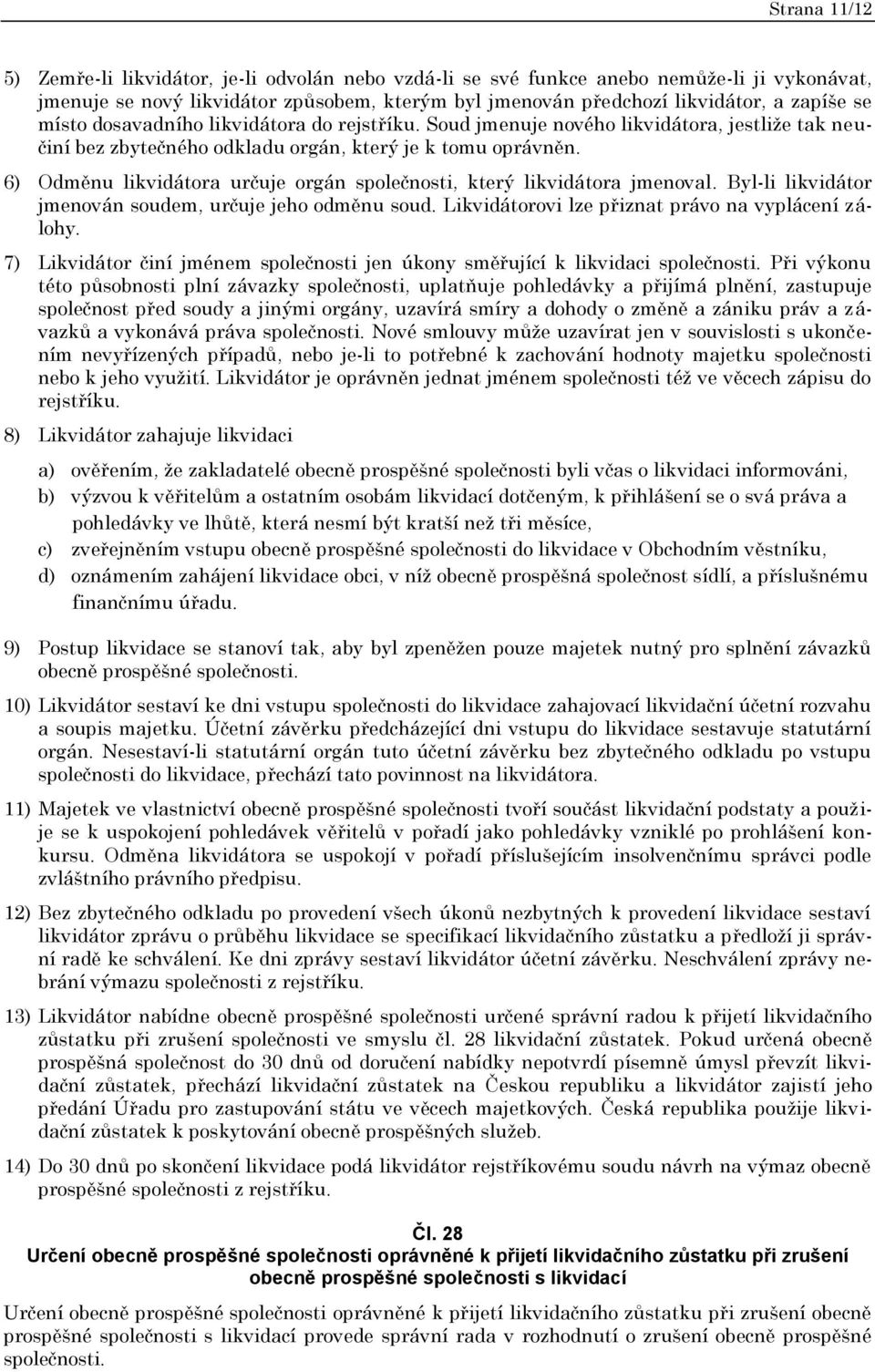 Strana 11/12

5) Zemře-li likvidátor, je-li odvolán nebo vzdá-li se své funkce anebo nemůže-li ji vykonávat, jmenuje se nový likvidátor způsobem, kterým byl jmenován předchozí likvidátor, a zapíše se místo dosavadního likvidátora do rejstříku. Soud jmenuje nového likvidátora, jestliže tak neučiní bez zbytečného odkladu orgán, který je k tomu oprávněn.

6) Odměnu likvidátora určuje orgán společnosti, který likvidátora jmenoval. Byl-li likvidátor jmenován soudem, určuje jeho odměnu soud. Likvidátorovi lze přiznat právo na vyplácení zálohy.

7) Likvidátor činí jménem společnosti jen úkony směřující k likvidaci společnosti. Při výkonu této působnosti plní závazky společnosti, uplatňuje pohledávky a přijímá plnění, zastupuje společnost před soudy a jinými orgány, uzavírá smíry a dohody o změně a zániku práv a závazků a vykonává práva společnosti. Nové smlouvy může uzavírat jen v souvislosti s ukončením nevyřízených případů, nebo je-li to potřebné k zachování hodnoty majetku společnosti nebo k jeho využití. Likvidátor je oprávněn jednat jménem společnosti též ve věcech zápisu do rejstříku.

8) Likvidátor zahajuje likvidaci

a) ověřením, že zakladatelé obecně prospěšné společnosti byli včas o likvidaci informováni,
b) výzvou k věřitelům a ostatním osobám likvidací dotčeným, k přihlášení se o svá práva a pohledávky ve lhůtě, která nesmí být kratší než tři měsíce,
c) zveřejněním vstupu obecně prospěšné společnosti do likvidace v Obchodním věstníku,
d) oznámením zahájení likvidace obci, v níž obecně prospěšná společnost sídlí, a příslušnému finančnímu úřadu.

9) Postup likvidace se stanoví tak, aby byl zpeněžen pouze majetek nutný pro splnění závazků obecně prospěšné společnosti.

10) Likvidátor sestaví ke dni vstupu společnosti do likvidace zahajovací likvidační účetní rozvahu a soupis majetku. Účetní závěrku předcházející dni vstupu do likvidace sestavuje statutární orgán. Nesestaví-li statutární orgán tuto účetní závěrku bez zbytečného odkladu po vstupu společnosti do likvidace, přechází tato povinnost na likvidátora.

11) Majetek ve vlastnictví obecně prospěšné společnosti tvoří součást likvidační podstaty a použije se k uspokojení pohledávek věřitelů v pořadí jako pohledávky vzniklé po prohlášení konkursu. Odměna likvidátora se uspokojí v pořadí příslušejícím insolvenčnímu správci podle zvláštního právního předpisu.

12) Bez zbytečného odkladu po provedení všech úkonů nezbytných k provedení likvidace sestaví likvidátor zprávu o průběhu likvidace se specifikací likvidačního zůstatku a předloží ji správní radě ke schválení. Ke dni zprávy sestaví likvidátor účetní závěrku. Neschválení zprávy nebrání výmazu společnosti z rejstříku.

13) Likvidátor nabídne obecně prospěšné společnosti určené správní radou k přijetí likvidačního zůstatku při zrušení společnosti ve smyslu čl. 28 likvidační zůstatek. Pokud určená obecně prospěšná společnost do 30 dnů od doručení nabídky nepotvrdí písemně úmysl převzít likvidační zůstatek, přechází likvidační zůstatek na Českou republiku a likvidátor zajistí jeho předání Úřadu pro zastupování státu ve věcech majetkových. Česká republika použije likvidační zůstatek k poskytování obecně prospěšných služeb.

14) Do 30 dnů po skončení likvidace podá likvidátor rejstříkovému soudu návrh na výmaz obecně prospěšné společnosti z rejstříku.

Čl. 28
Určení obecně prospěšné společnosti oprávněné k přijetí likvidačního zůstatku při zrušení obecně prospěšné společnosti s likvidací

Určení obecně prospěšné společnosti oprávněné k přijetí likvidačního zůstatku při zrušení obecně prospěšné společnosti s likvidací provede správní rada v rozhodnutí o zrušení obecně prospěšné společnosti.